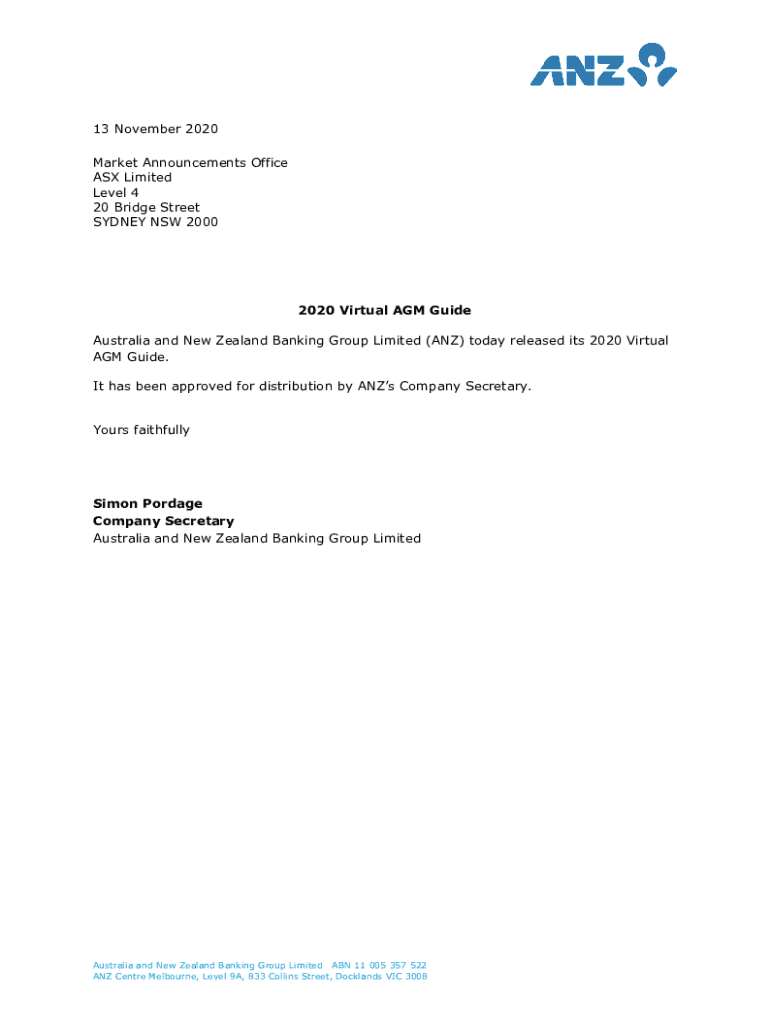 ANZ

13 November 2020

Market Announcements Office
ASX Limited
Level 4
20 Bridge Street
SYDNEY NSW 2000

2020 Virtual AGM Guide

Australia and New Zealand Banking Group Limited (ANZ) today released its 2020 Virtual AGM Guide.

It has been approved for distribution by ANZ's Company Secretary.

Yours faithfully

Simon Pordage
Company Secretary
Australia and New Zealand Banking Group Limited

Australia and New Zealand Banking Group Limited ABN 11 005 357 522
ANZ Centre Melbourne, Level 9A, 833 Collins Street, Docklands VIC 3008